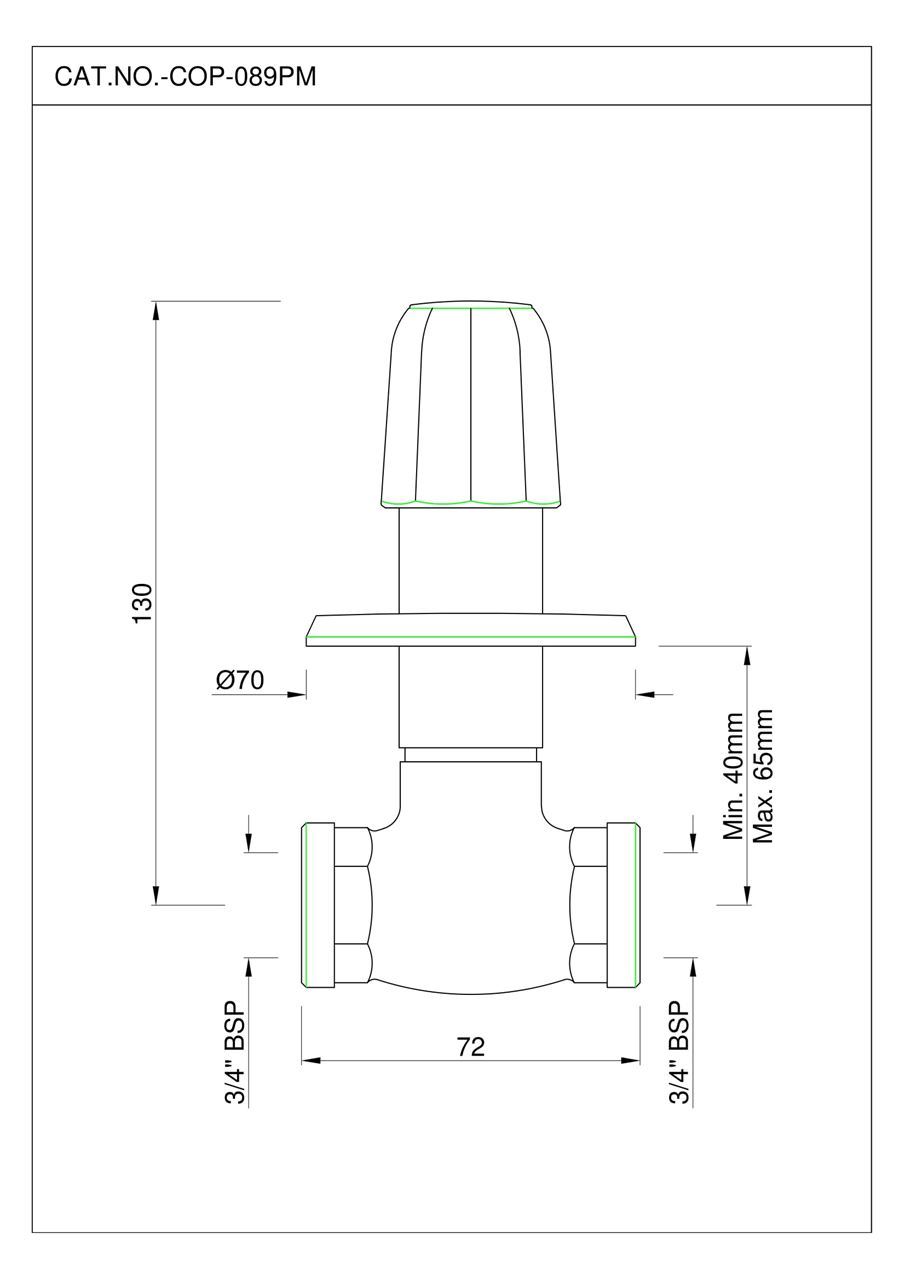 CAT.NO.-COP-089PM

130

Ø70

Min. 40mm
Max. 65mm

3/4" BSP

72

3/4" BSP